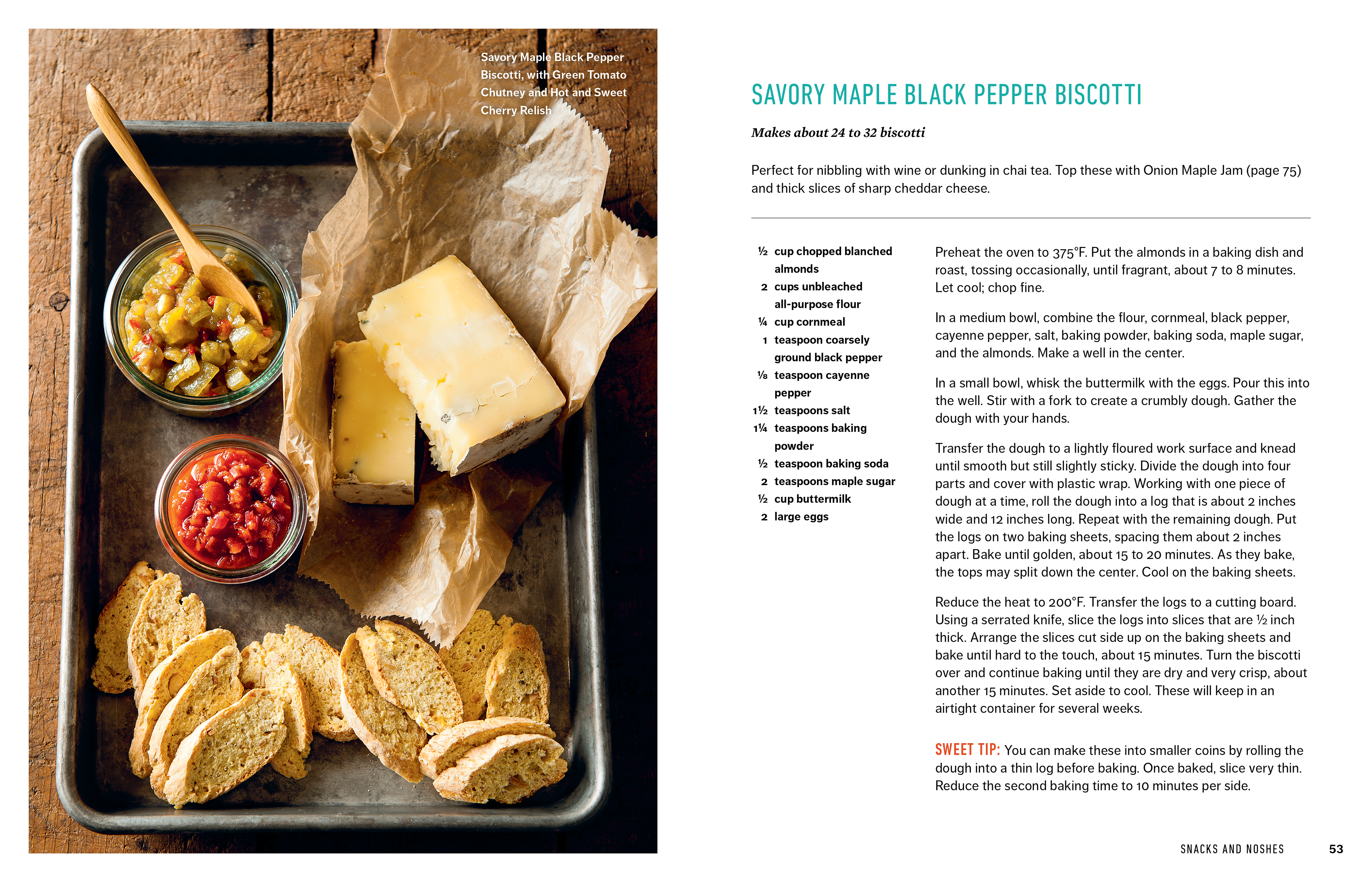 Savory Maple Black Pepper Biscotti, with Green Tomato Chutney and Hot and Sweet Cherry Relish

SAVORY MAPLE BLACK PEPPER BISCOTTI

Makes about 24 to 32 biscotti

Perfect for nibbling with wine or dunking in chai tea. Top these with Onion Maple Jam (page 75) and thick slices of sharp cheddar cheese.

½ cup chopped blanched almonds
2 cups unbleached all-purpose flour
¼ cup cornmeal
1 teaspoon coarsely ground black pepper
⅛ teaspoon cayenne pepper
1½ teaspoons salt
1¼ teaspoons baking powder
½ teaspoon baking soda
2 teaspoons maple sugar
½ cup buttermilk
2 large eggs

Preheat the oven to 375°F. Put the almonds in a baking dish and roast, tossing occasionally, until fragrant, about 7 to 8 minutes. Let cool; chop fine.

In a medium bowl, combine the flour, cornmeal, black pepper, cayenne pepper, salt, baking powder, baking soda, maple sugar, and the almonds. Make a well in the center.

In a small bowl, whisk the buttermilk with the eggs. Pour this into the well. Stir with a fork to create a crumbly dough. Gather the dough with your hands.

Transfer the dough to a lightly floured work surface and knead until smooth but still slightly sticky. Divide the dough into four parts and cover with plastic wrap. Working with one piece of dough at a time, roll the dough into a log that is about 2 inches wide and 12 inches long. Repeat with the remaining dough. Put the logs on two baking sheets, spacing them about 2 inches apart. Bake until golden, about 15 to 20 minutes. As they bake, the tops may split down the center. Cool on the baking sheets.

Reduce the heat to 200°F. Transfer the logs to a cutting board. Using a serrated knife, slice the logs into slices that are ½ inch thick. Arrange the slices cut side up on the baking sheets and bake until hard to the touch, about 15 minutes. Turn the biscotti over and continue baking until they are dry and very crisp, about another 15 minutes. Set aside to cool. These will keep in an airtight container for several weeks.

SWEET TIP: You can make these into smaller coins by rolling the dough into a thin log before baking. Once baked, slice very thin. Reduce the second baking time to 10 minutes per side.

SNACKS AND NOSHES 53